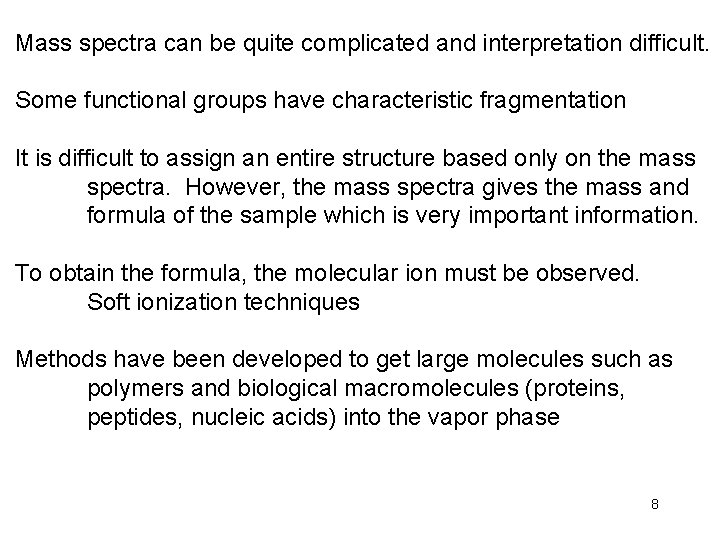 Mass spectra can be quite complicated and interpretation difficult.

Some functional groups have characteristic fragmentation

It is difficult to assign an entire structure based only on the mass spectra. However, the mass spectra gives the mass and formula of the sample which is very important information.

To obtain the formula, the molecular ion must be observed.
Soft ionization techniques

Methods have been developed to get large molecules such as polymers and biological macromolecules (proteins, peptides, nucleic acids) into the vapor phase

8